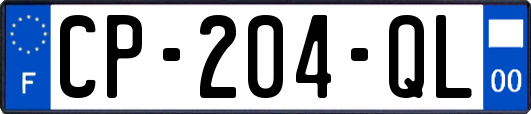 F
CP-204-QL
00